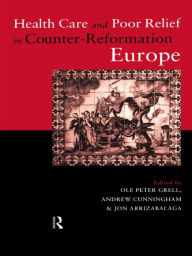 Health Care and Poor Relief in Counter-Reformation Europe

Edited by
OLE PETER GRELL,
ANDREW CUNNINGHAM
& JON ARRIZABALAGA

R